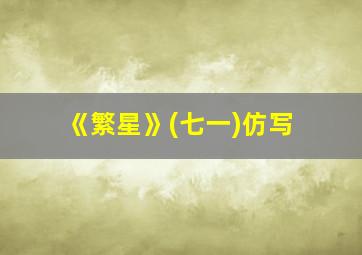 《繁星》(七一)仿写